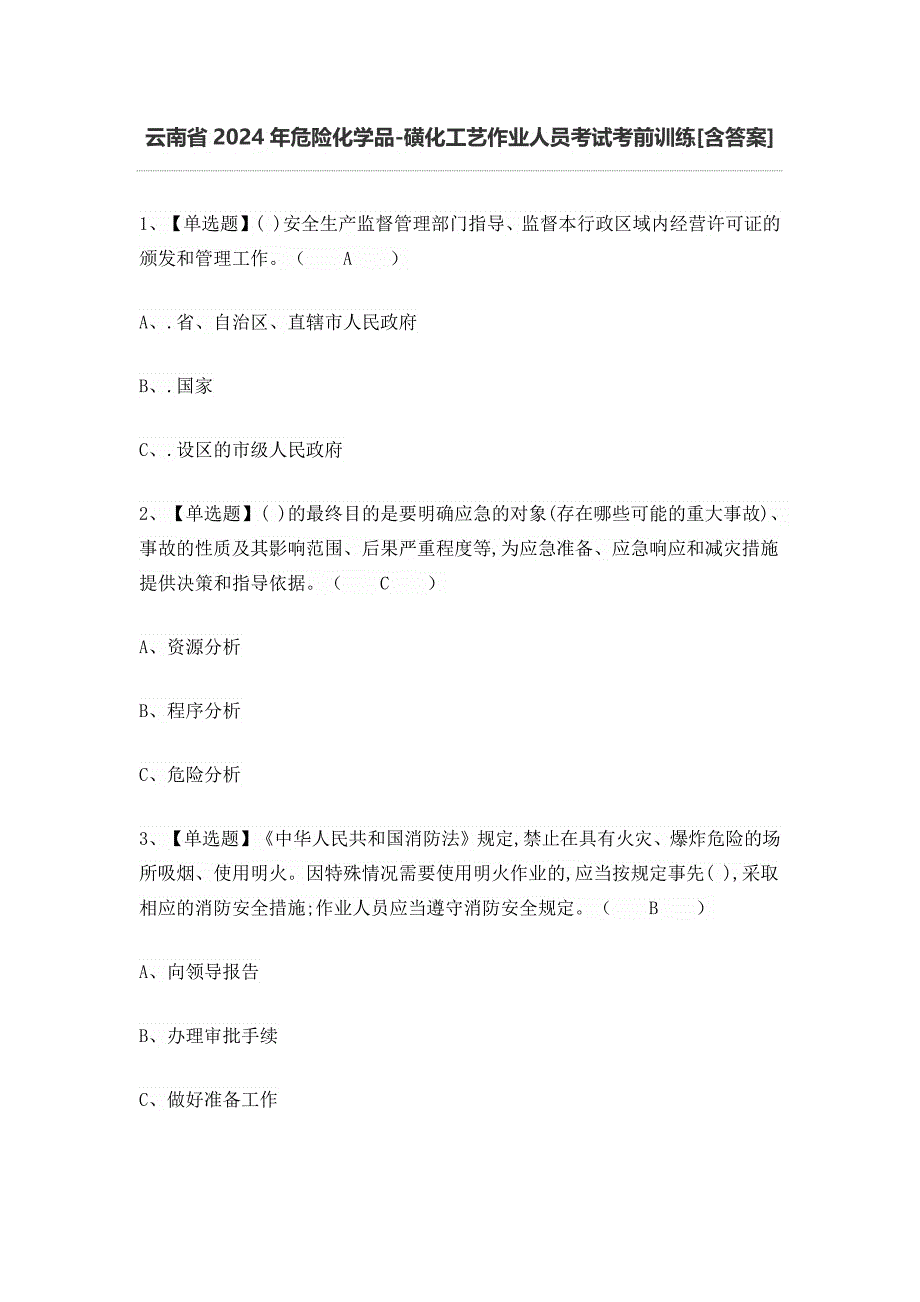 云南省2024年危险化学品-磺化工艺作业人员考试考前训练[含答案]

1、【单选题】( )安全生产监督管理部门指导、监督本行政区域内经营许可证的颁发和管理工作。（　　A　　）

A、.省、自治区、直辖市人民政府

B、.国家

C、.设区的市级人民政府

2、【单选题】( )的最终目的是要明确应急的对象(存在哪些可能的重大事故)、事故的性质及其影响范围、后果严重程度等,为应急准备、应急响应和减灾措施提供决策和指导依据。（　　C　　）

A、资源分析

B、程序分析

C、危险分析

3、【单选题】《中华人民共和国消防法》规定,禁止在具有火灾、爆炸危险的场所吸烟、使用明火。因特殊情况需要使用明火作业的,应当按规定事先( ),采取相应的消防安全措施;作业人员应当遵守消防安全规定。（　　B　　）

A、向领导报告

B、办理审批手续

C、做好准备工作